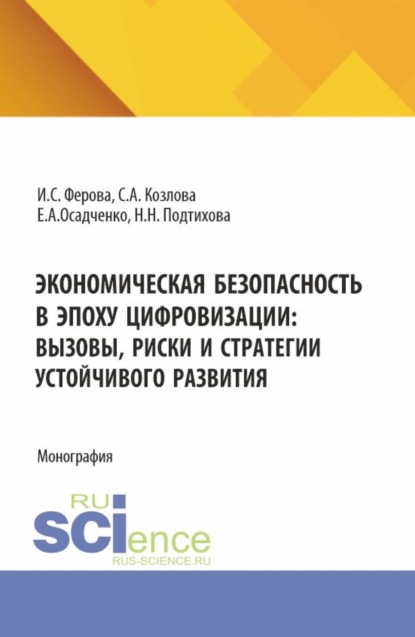 И.С. Ферова, С.А. Козлова
Е.А.Осадченко, Н.Н. Подтихова

ЭКОНОМИЧЕСКАЯ БЕЗОПАСНОСТЬ В ЭПОХУ ЦИФРОВИЗАЦИИ: ВЫЗОВЫ, РИСКИ И СТРАТЕГИИ УСТОЙЧИВОГО РАЗВИТИЯ

Монография

RU
SCIence
RUS-SCIENCE.RU